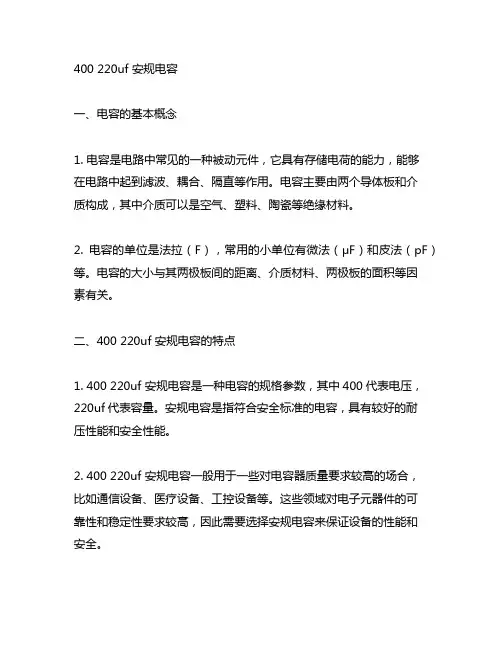 400 220uf 安规电容

一、电容的基本概念

1. 电容是电路中常见的一种被动元件，它具有存储电荷的能力，能够在电路中起到滤波、耦合、隔直等作用。电容主要由两个导体板和介质构成，其中介质可以是空气、塑料、陶瓷等绝缘材料。

2. 电容的单位是法拉（F），常用的小单位有微法（μF）和皮法（pF）等。电容的大小与其两极板间的距离、介质材料、两极板的面积等因素有关。

二、400 220uf 安规电容的特点

1. 400 220uf 安规电容是一种电容的规格参数，其中 400 代表电压，220uf 代表容量。安规电容是指符合安全标准的电容，具有较好的耐压性能和安全性能。

2. 400 220uf 安规电容一般用于一些对电容器质量要求较高的场合，比如通信设备、医疗设备、工控设备等。这些领域对电子元器件的可靠性和稳定性要求较高，因此需要选择安规电容来保证设备的性能和安全。